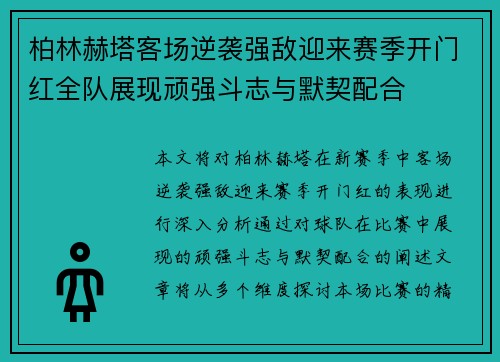 柏林赫塔客场逆袭强敌迎来赛季开门红全队展现顽强斗志与默契配合

本文将对柏林赫塔在新赛季中客场逆袭强敌迎来赛季开门红的表现进行深入分析通过对球队在比赛中展现的顽强斗志与默契配合的阐述文章将从多个维度探讨本场比赛的精